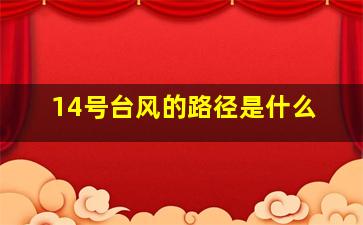 14号台风的路径是什么